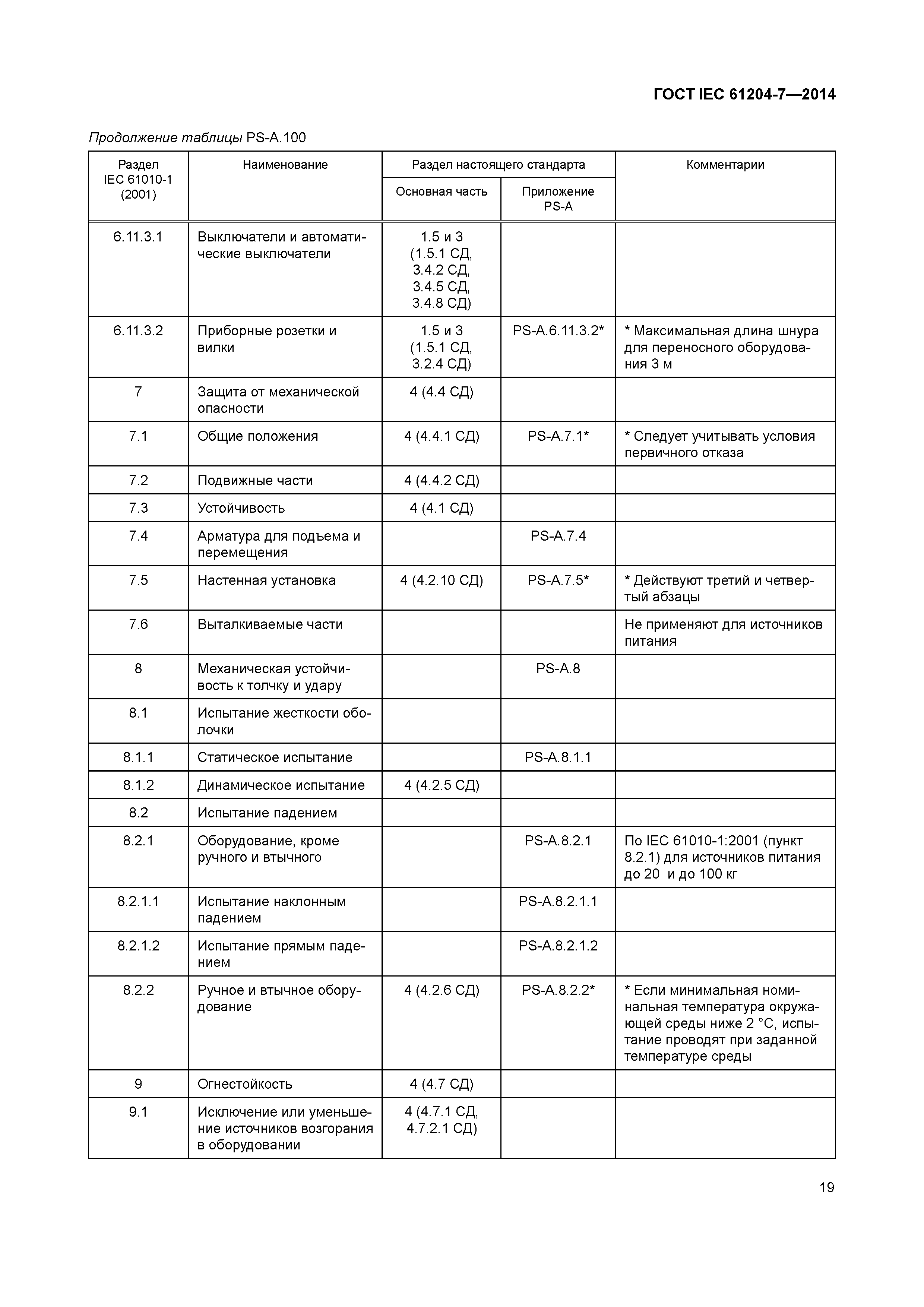 ГОСТ IEC 61204-7—2014

Продолжение таблицы PS-A.100

| Раздел IEC 61010-1 (2001) | Наименование | Раздел настоящего стандарта: Основная часть | Раздел настоящего стандарта: Приложение PS-A | Комментарии |
|---|---|---|---|---|
| 6.11.3.1 | Выключатели и автоматические выключатели | 1.5 и 3 (1.5.1 СД, 3.4.2 СД, 3.4.5 СД, 3.4.8 СД) | | |
| 6.11.3.2 | Приборные розетки и вилки | 1.5 и 3 (1.5.1 СД, 3.2.4 СД) | PS-A.6.11.3.2* | * Максимальная длина шнура для переносного оборудования 3 м |
| 7 | Защита от механической опасности | 4 (4.4 СД) | | |
| 7.1 | Общие положения | 4 (4.4.1 СД) | PS-A.7.1* | * Следует учитывать условия первичного отказа |
| 7.2 | Подвижные части | 4 (4.4.2 СД) | | |
| 7.3 | Устойчивость | 4 (4.1 СД) | | |
| 7.4 | Арматура для подъема и перемещения | | PS-A.7.4 | |
| 7.5 | Настенная установка | 4 (4.2.10 СД) | PS-A.7.5* | * Действуют третий и четвертый абзацы |
| 7.6 | Выталкиваемые части | | | Не применяют для источников питания |
| 8 | Механическая устойчивость к толчку и удару | | PS-A.8 | |
| 8.1 | Испытание жесткости оболочки | | | |
| 8.1.1 | Статическое испытание | | PS-A.8.1.1 | |
| 8.1.2 | Динамическое испытание | 4 (4.2.5 СД) | | |
| 8.2 | Испытание падением | | | |
| 8.2.1 | Оборудование, кроме ручного и втычного | | PS-A.8.2.1 | По IEC 61010-1:2001 (пункт 8.2.1) для источников питания до 20 и до 100 кг |
| 8.2.1.1 | Испытание наклонным падением | | PS-A.8.2.1.1 | |
| 8.2.1.2 | Испытание прямым падением | | PS-A.8.2.1.2 | |
| 8.2.2 | Ручное и втычное оборудование | 4 (4.2.6 СД) | PS-A.8.2.2* | * Если минимальная номинальная температура окружающей среды ниже 2 °С, испытание проводят при заданной температуре среды |
| 9 | Огнестойкость | 4 (4.7 СД) | | |
| 9.1 | Исключение или уменьшение источников возгорания в оборудовании | 4 (4.7.1 СД, 4.7.2.1 СД) | | |

19